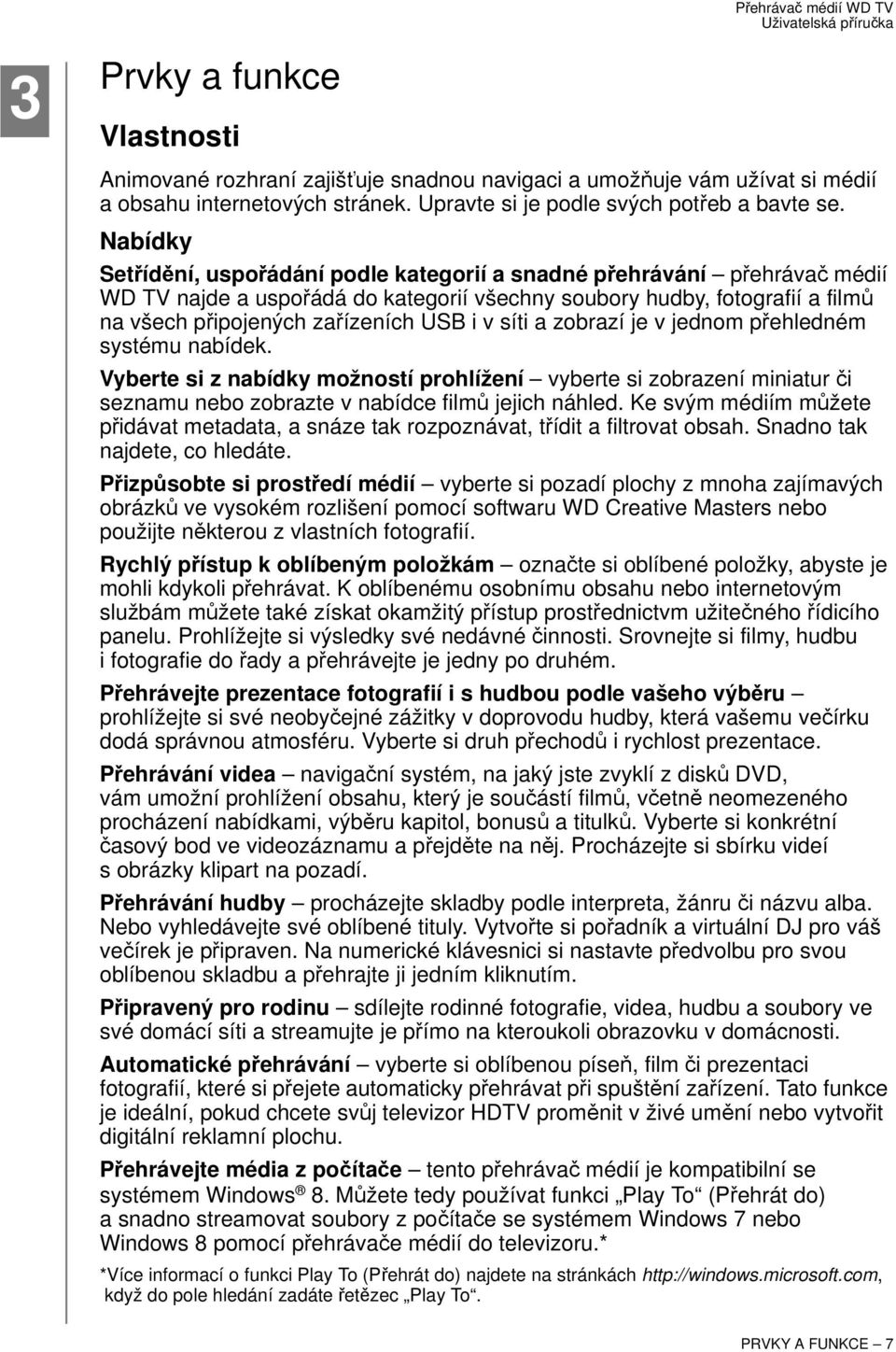 Přehrávač médií WD TV
Uživatelská příručka

3

Prvky a funkce

Vlastnosti

Animované rozhraní zajišťuje snadnou navigaci a umožňuje vám užívat si médií a obsahu internetových stránek. Upravte si je podle svých potřeb a bavte se.

Nabídky

Setřídění, uspořádání podle kategorií a snadné přehrávání – přehrávač médií WD TV najde a uspořádá do kategorií všechny soubory hudby, fotografií a filmů na všech připojených zařízeních USB i v síti a zobrazí je v jednom přehledném systému nabídek.

Vyberte si z nabídky možností prohlížení – vyberte si zobrazení miniatur či seznamu nebo zobrazte v nabídce filmů jejich náhled. Ke svým médiím můžete přidávat metadata, a snáze tak rozpoznávat, třídit a filtrovat obsah. Snadno tak najdete, co hledáte.

Přizpůsobte si prostředí médií – vyberte si pozadí plochy z mnoha zajímavých obrázků ve vysokém rozlišení pomocí softwaru WD Creative Masters nebo použijte některou z vlastních fotografií.

Rychlý přístup k oblíbeným položkám – označte si oblíbené položky, abyste je mohli kdykoli přehrávat. K oblíbenému osobnímu obsahu nebo internetovým službám můžete také získat okamžitý přístup prostřednictvm užitečného řídicího panelu. Prohlížejte si výsledky své nedávné činnosti. Srovnejte si filmy, hudbu i fotografie do řady a přehrávejte je jedny po druhém.

Přehrávejte prezentace fotografií i s hudbou podle vašeho výběru – prohlížejte si své neobyčejné zážitky v doprovodu hudby, která vašemu večírku dodá správnou atmosféru. Vyberte si druh přechodů i rychlost prezentace.

Přehrávání videa – navigační systém, na jaký jste zvyklí z disků DVD, vám umožní prohlížení obsahu, který je součástí filmů, včetně neomezeného procházení nabídkami, výběru kapitol, bonusů a titulků. Vyberte si konkrétní časový bod ve videozáznamu a přejděte na něj. Procházejte si sbírku videí s obrázky klipart na pozadí.

Přehrávání hudby – procházejte skladby podle interpreta, žánru či názvu alba. Nebo vyhledávejte své oblíbené tituly. Vytvořte si pořadník a virtuální DJ pro váš večírek je připraven. Na numerické klávesnici si nastavte předvolbu pro svou oblíbenou skladbu a přehrajte ji jedním kliknutím.

Připravený pro rodinu – sdílejte rodinné fotografie, videa, hudbu a soubory ve své domácí síti a streamujte je přímo na kteroukoli obrazovku v domácnosti.

Automatické přehrávání – vyberte si oblíbenou píseň, film či prezentaci fotografií, které si přejete automaticky přehrávat při spuštění zařízení. Tato funkce je ideální, pokud chcete svůj televizor HDTV proměnit v živé umění nebo vytvořit digitální reklamní plochu.

Přehrávejte média z počítače – tento přehrávač médií je kompatibilní se systémem Windows® 8. Můžete tedy používat funkci „Play To“ (Přehrát do) a snadno streamovat soubory z počítače se systémem Windows 7 nebo Windows 8 pomocí přehrávače médií do televizoru.*

*Více informací o funkci Play To (Přehrát do) najdete na stránkách http://windows.microsoft.com, když do pole hledání zadáte řetězec „Play To“.

PRVKY A FUNKCE – 7